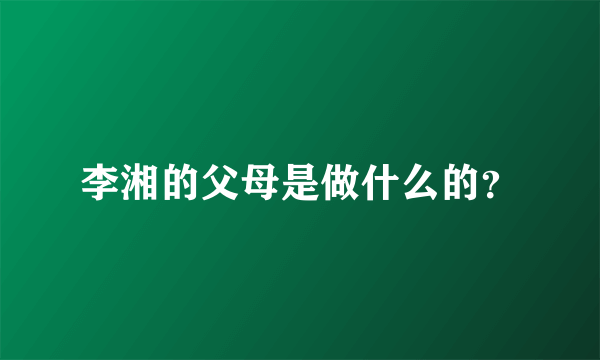 李湘的父母是做什么的?